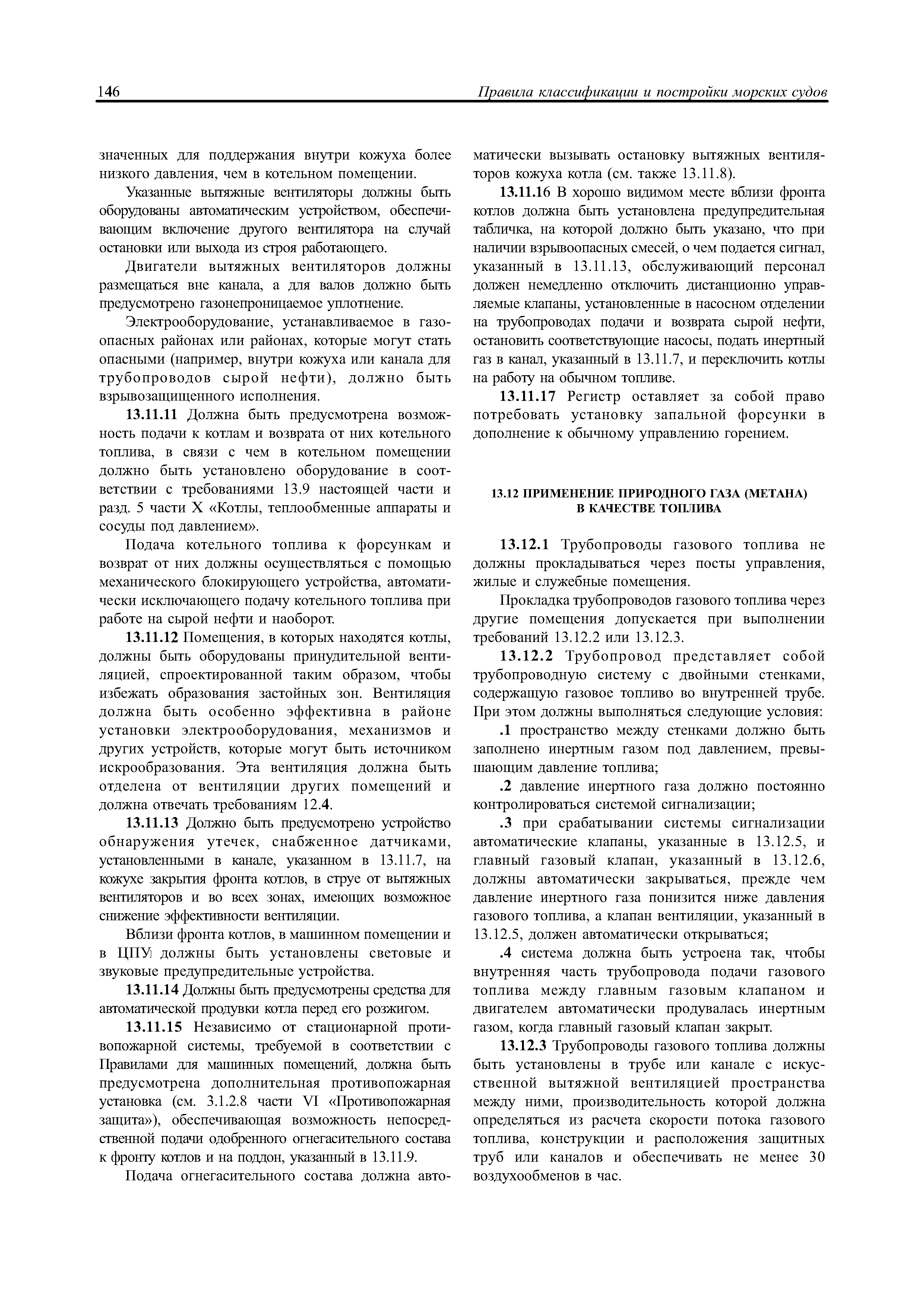 146 Правила классификации и постройки морских судов

значенных для поддержания внутри кожуха более низкого давления, чем в котельном помещении.

Указанные вытяжные вентиляторы должны быть оборудованы автоматическим устройством, обеспечивающим включение другого вентилятора на случай остановки или выхода из строя работающего.

Двигатели вытяжных вентиляторов должны размещаться вне канала, а для валов должно быть предусмотрено газонепроницаемое уплотнение.

Электрооборудование, устанавливаемое в газоопасных районах или районах, которые могут стать опасными (например, внутри кожуха или канала для трубопроводов сырой нефти), должно быть взрывозащищенного исполнения.

13.11.11 Должна быть предусмотрена возможность подачи к котлам и возврата от них котельного топлива, в связи с чем в котельном помещении должно быть установлено оборудование в соответствии с требованиями 13.9 настоящей части и разд. 5 части X «Котлы, теплообменные аппараты и сосуды под давлением».

Подача котельного топлива к форсункам и возврат от них должны осуществляться с помощью механического блокирующего устройства, автоматически исключающего подачу котельного топлива при работе на сырой нефти и наоборот.

13.11.12 Помещения, в которых находятся котлы, должны быть оборудованы принудительной вентиляцией, спроектированной таким образом, чтобы избежать образования застойных зон. Вентиляция должна быть особенно эффективна в районе установки электрооборудования, механизмов и других устройств, которые могут быть источником искрообразования. Эта вентиляция должна быть отделена от вентиляции других помещений и должна отвечать требованиям 12.4.

13.11.13 Должно быть предусмотрено устройство обнаружения утечек, снабженное датчиками, установленными в канале, указанном в 13.11.7, на кожухе закрытия фронта котлов, в струе от вытяжных вентиляторов и во всех зонах, имеющих возможное снижение эффективности вентиляции.

Вблизи фронта котлов, в машинном помещении и в ЦПУ должны быть установлены световые и звуковые предупредительные устройства.

13.11.14 Должны быть предусмотрены средства для автоматической продувки котла перед его розжигом.

13.11.15 Независимо от стационарной противопожарной системы, требуемой в соответствии с Правилами для машинных помещений, должна быть предусмотрена дополнительная противопожарная установка (см. 3.1.2.8 части VI «Противопожарная защита»), обеспечивающая возможность непосредственной подачи одобренного огнегасительного состава к фронту котлов и на поддон, указанный в 13.11.9.

Подача огнегасительного состава должна автоматически вызывать остановку вытяжных вентиляторов кожуха котла (см. также 13.11.8).

13.11.16 В хорошо видимом месте вблизи фронта котлов должна быть установлена предупредительная табличка, на которой должно быть указано, что при наличии взрывоопасных смесей, о чем подается сигнал, указанный в 13.11.13, обслуживающий персонал должен немедленно отключить дистанционно управляемые клапаны, установленные в насосном отделении на трубопроводах подачи и возврата сырой нефти, остановить соответствующие насосы, подать инертный газ в канал, указанный в 13.11.7, и переключить котлы на работу на обычном топливе.

13.11.17 Регистр оставляет за собой право потребовать установку запальной форсунки в дополнение к обычному управлению горением.

13.12 ПРИМЕНЕНИЕ ПРИРОДНОГО ГАЗА (МЕТАНА) В КАЧЕСТВЕ ТОПЛИВА

13.12.1 Трубопроводы газового топлива не должны прокладываться через посты управления, жилые и служебные помещения.

Прокладка трубопроводов газового топлива через другие помещения допускается при выполнении требований 13.12.2 или 13.12.3.

13.12.2 Трубопровод представляет собой трубопроводную систему с двойными стенками, содержащую газовое топливо во внутренней трубе. При этом должны выполняться следующие условия:

.1 пространство между стенками должно быть заполнено инертным газом под давлением, превышающим давление топлива;

.2 давление инертного газа должно постоянно контролироваться системой сигнализации;

.3 при срабатывании системы сигнализации автоматические клапаны, указанные в 13.12.5, и главный газовый клапан, указанный в 13.12.6, должны автоматически закрываться, прежде чем давление инертного газа понизится ниже давления газового топлива, а клапан вентиляции, указанный в 13.12.5, должен автоматически открываться;

.4 система должна быть устроена так, чтобы внутренняя часть трубопровода подачи газового топлива между главным газовым клапаном и двигателем автоматически продувалась инертным газом, когда главный газовый клапан закрыт.

13.12.3 Трубопроводы газового топлива должны быть установлены в трубе или канале с искусственной вытяжной вентиляцией пространства между ними, производительность которой должна определяться из расчета скорости потока газового топлива, конструкции и расположения защитных труб или каналов и обеспечивать не менее 30 воздухообменов в час.